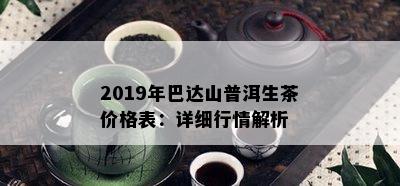 2019年巴达山普洱生茶价格表：详细行情解析